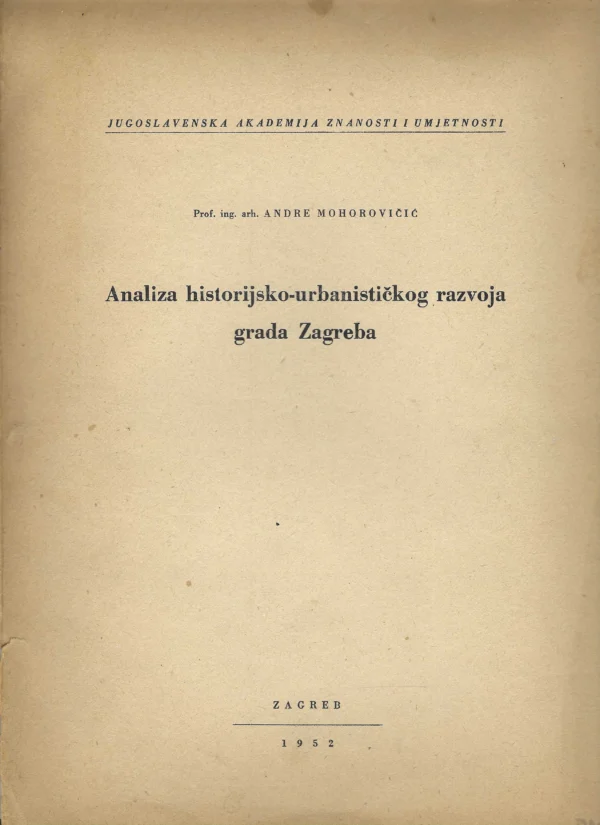 JUGOSLAVENSKA AKADEMIJA ZNANOSTI I UMJETNOSTI

Prof. ing. arh. ANDRE MOHOROVIČIĆ

Analiza historijsko-urbanističkog razvoja grada Zagreba

ZAGREB

1952